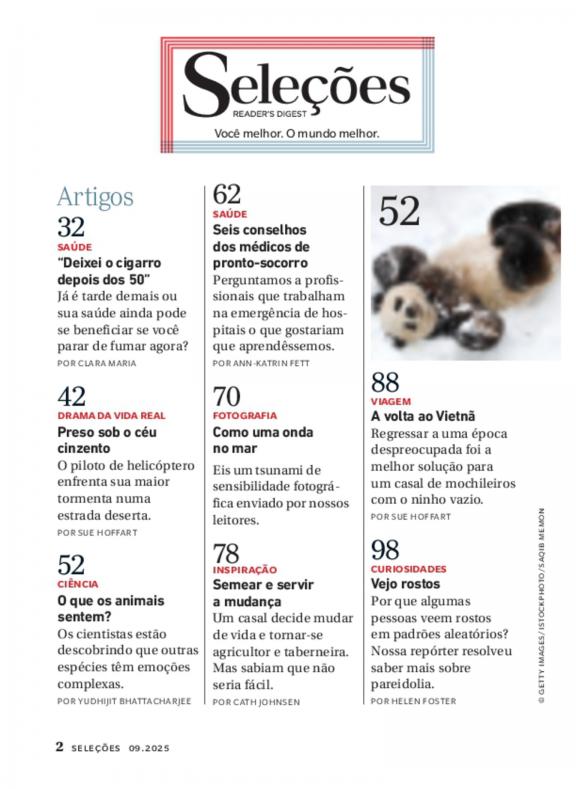 Seleções
READER'S DIGEST
Você melhor. O mundo melhor.

Artigos

32
SAÚDE
"Deixei o cigarro depois dos 50"
Já é tarde demais ou sua saúde ainda pode se beneficiar se você parar de fumar agora?
POR CLARA MARIA

42
DRAMA DA VIDA REAL
Preso sob o céu cinzento
O piloto de helicóptero enfrenta sua maior tormenta numa estrada deserta.
POR SUE HOFFART

52
CIÊNCIA
O que os animais sentem?
Os cientistas estão descobrindo que outras espécies têm emoções complexas.
POR YUDHIJIT BHATTACHARJEE

62
SAÚDE
Seis conselhos dos médicos de pronto-socorro
Perguntamos a profissionais que trabalham na emergência de hospitais o que gostariam que aprendêssemos.
POR ANN-KATRIN FETT

70
FOTOGRAFIA
Como uma onda no mar
Eis um tsunami de sensibilidade fotográfica enviado por nossos leitores.

78
INSPIRAÇÃO
Semear e servir a mudança
Um casal decide mudar de vida e tornar-se agricultor e taberneira. Mas sabiam que não seria fácil.
POR CATH JOHNSEN

52

88
VIAGEM
A volta ao Vietnã
Regressar a uma época despreocupada foi a melhor solução para um casal de mochileiros com o ninho vazio.
POR SUE HOFFART

98
CURIOSIDADES
Vejo rostos
Por que algumas pessoas veem rostos em padrões aleatórios? Nossa repórter resolveu saber mais sobre pareidolia.
POR HELEN FOSTER

© GETTY IMAGES / ISTOCKPHOTO / SAQIB MEMON

2 SELEÇÕES 09.2025